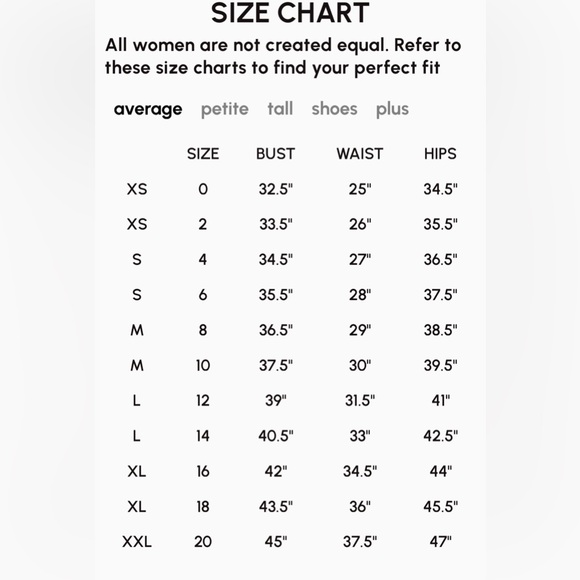 SIZE CHART

All women are not created equal. Refer to these size charts to find your perfect fit

average petite tall shoes plus

| | SIZE | BUST | WAIST | HIPS |
|---|---|---|---|---|
| XS | 0 | 32.5" | 25" | 34.5" |
| XS | 2 | 33.5" | 26" | 35.5" |
| S | 4 | 34.5" | 27" | 36.5" |
| S | 6 | 35.5" | 28" | 37.5" |
| M | 8 | 36.5" | 29" | 38.5" |
| M | 10 | 37.5" | 30" | 39.5" |
| L | 12 | 39" | 31.5" | 41" |
| L | 14 | 40.5" | 33" | 42.5" |
| XL | 16 | 42" | 34.5" | 44" |
| XL | 18 | 43.5" | 36" | 45.5" |
| XXL | 20 | 45" | 37.5" | 47" |